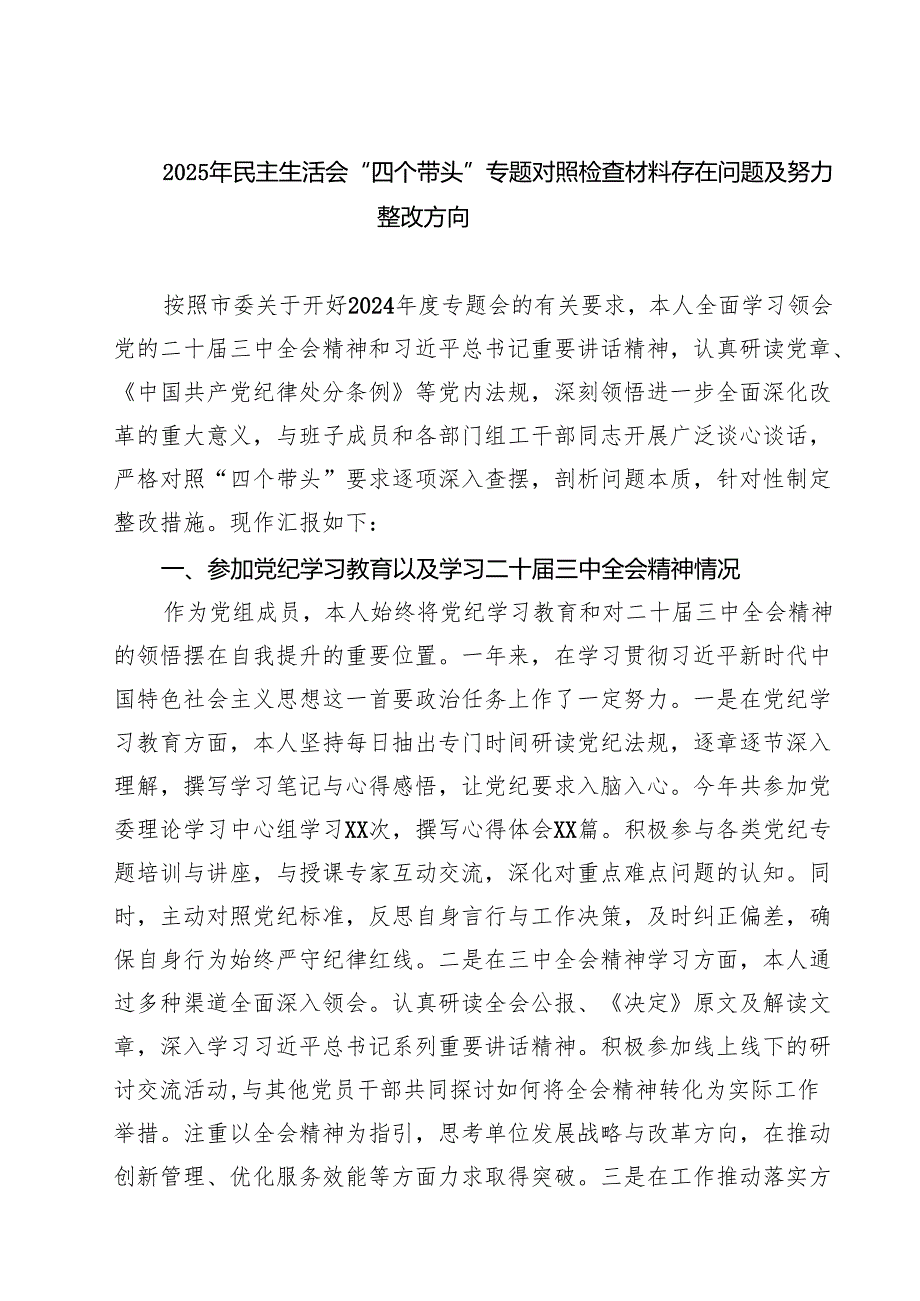 2025年民主生活会“四个带头”专题对照检查材料存在问题及努力整改方向

按照市委关于开好2024年度专题会的有关要求，本人全面学习领会党的二十届三中全会精神和习近平总书记重要讲话精神，认真研读党章、《中国共产党纪律处分条例》等党内法规，深刻领悟进一步全面深化改革的重大意义，与班子成员和各部门组工干部同志开展广泛谈心谈话，严格对照“四个带头”要求逐项深入查摆，剖析问题本质，针对性制定整改措施。现作汇报如下：

一、参加党纪学习教育以及学习二十届三中全会精神情况

作为党组成员，本人始终将党纪学习教育和对二十届三中全会精神的领悟摆在自我提升的重要位置。一年来，在学习贯彻习近平新时代中国特色社会主义思想这一首要政治任务上作了一定努力。一是在党纪学习教育方面，本人坚持每日抽出专门时间研读党纪法规，逐章逐节深入理解，撰写学习笔记与心得感悟，让党纪要求入脑入心。今年共参加党委理论学习中心组学习XX次，撰写心得体会XX篇。积极参与各类党纪专题培训与讲座，与授课专家互动交流，深化对重点难点问题的认知。同时，主动对照党纪标准，反思自身言行与工作决策，及时纠正偏差，确保自身行为始终严守纪律红线。二是在三中全会精神学习方面，本人通过多种渠道全面深入领会。认真研读全会公报、《决定》原文及解读文章，深入学习习近平总书记系列重要讲话精神。积极参加线上线下的研讨交流活动，与其他党员干部共同探讨如何将全会精神转化为实际工作举措。注重以全会精神为指引，思考单位发展战略与改革方向，在推动创新管理、优化服务效能等方面力求取得突破。三是在工作推动落实方